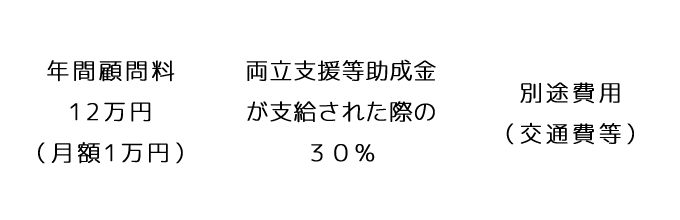 年間顧問料
12万円
（月額1万円）

両立支援等助成金
が支給された際の
３０％

別途費用
（交通費等）